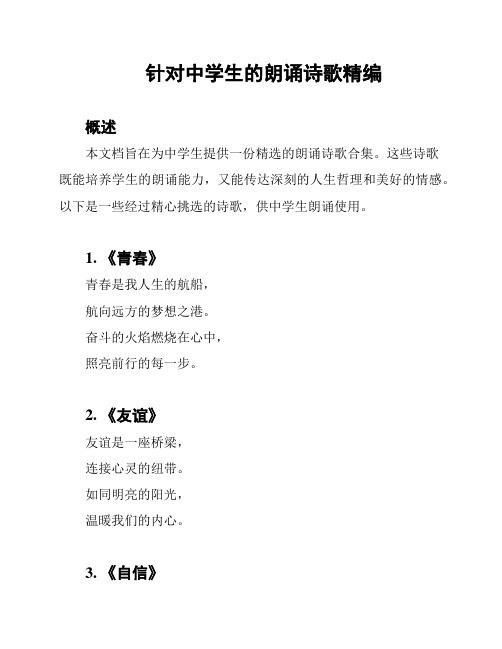 针对中学生的朗诵诗歌精编

概述

本文档旨在为中学生提供一份精选的朗诵诗歌合集。这些诗歌既能培养学生的朗诵能力，又能传达深刻的人生哲理和美好的情感。以下是一些经过精心挑选的诗歌，供中学生朗诵使用。

1. 《青春》

青春是我人生的航船，
航向远方的梦想之港。
奋斗的火焰燃烧在心中，
照亮前行的每一步。

2. 《友谊》

友谊是一座桥梁，
连接心灵的纽带。
如同明亮的阳光，
温暖我们的内心。

3. 《自信》